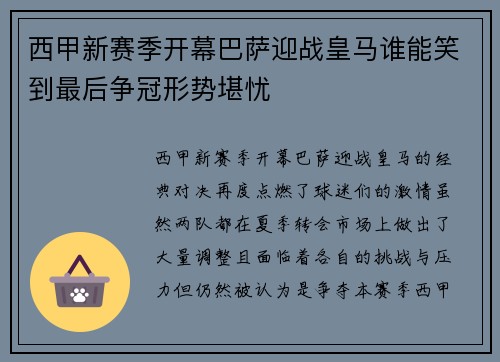 西甲新赛季开幕巴萨迎战皇马谁能笑到最后争冠形势堪忧

西甲新赛季开幕巴萨迎战皇马的经典对决再度点燃了球迷们的激情虽然两队都在夏季转会市场上做出了大量调整且面临着各自的挑战与压力但仍然被认为是争夺本赛季西甲